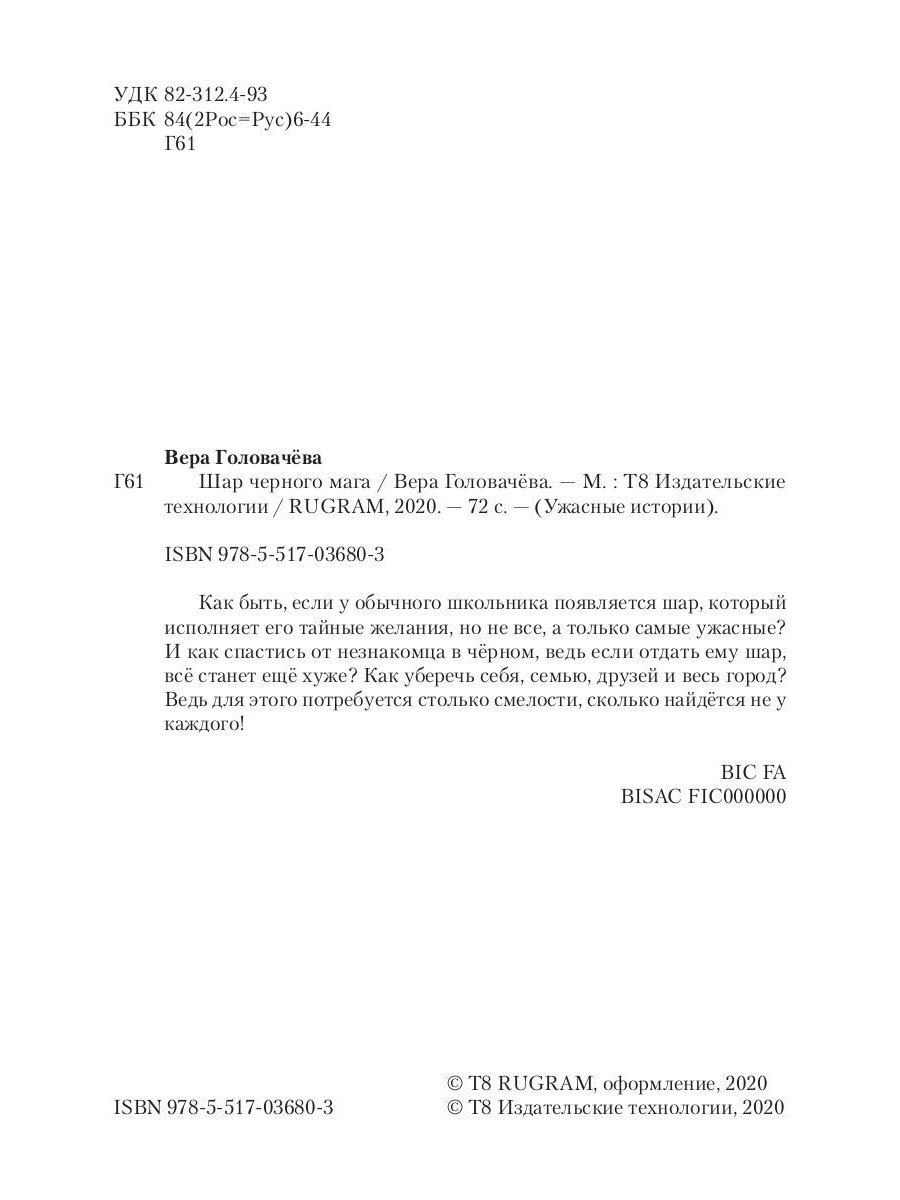 УДК 82-312.4-93
ББК 84(2Рос=Рус)6-44
Г61

Вера Головачёва

Г61 Шар черного мага / Вера Головачёва. — М. : Т8 Издательские технологии / RUGRAM, 2020. — 72 с. — (Ужасные истории).

ISBN 978-5-517-03680-3

Как быть, если у обычного школьника появляется шар, который исполняет его тайные желания, но не все, а только самые ужасные? И как спастись от незнакомца в чёрном, ведь если отдать ему шар, всё станет ещё хуже? Как уберечь себя, семью, друзей и весь город? Ведь для этого потребуется столько смелости, сколько найдётся не у каждого!

BIC FA
BISAC FIC000000

ISBN 978-5-517-03680-3

© Т8 RUGRAM, оформление, 2020
© Т8 Издательские технологии, 2020